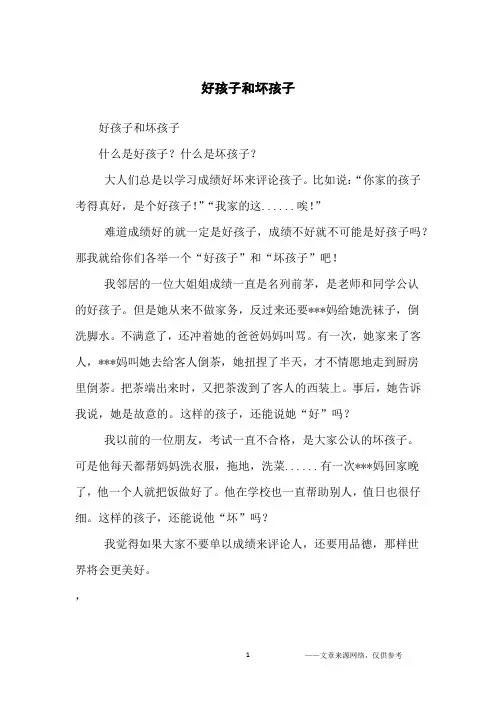 好孩子和坏孩子

好孩子和坏孩子

什么是好孩子？什么是坏孩子？

大人们总是以学习成绩好坏来评论孩子。比如说：“你家的孩子考得真好，是个好孩子！”“我家的这......唉！”

难道成绩好的就一定是好孩子，成绩不好就不可能是好孩子吗？那我就给你们各举一个“好孩子”和“坏孩子”吧！

我邻居的一位大姐姐成绩一直是名列前茅，是老师和同学公认的好孩子。但是她从来不做家务，反过来还要***妈给她洗袜子，倒洗脚水。不满意了，还冲着她的爸爸妈妈叫骂。有一次，她家来了客人，***妈叫她去给客人倒茶，她扭捏了半天，才不情愿地走到厨房里倒茶。把茶端出来时，又把茶泼到了客人的西装上。事后，她告诉我说，她是故意的。这样的孩子，还能说她“好”吗？

我以前的一位朋友，考试一直不合格，是大家公认的坏孩子。可是他每天都帮妈妈洗衣服，拖地，洗菜......有一次***妈回家晚了，他一个人就把饭做好了。他在学校也一直帮助别人，值日也很仔细。这样的孩子，还能说他“坏”吗？

我觉得如果大家不要单以成绩来评论人，还要用品德，那样世界将会更美好。

，

1

——文章来源网络，仅供参考